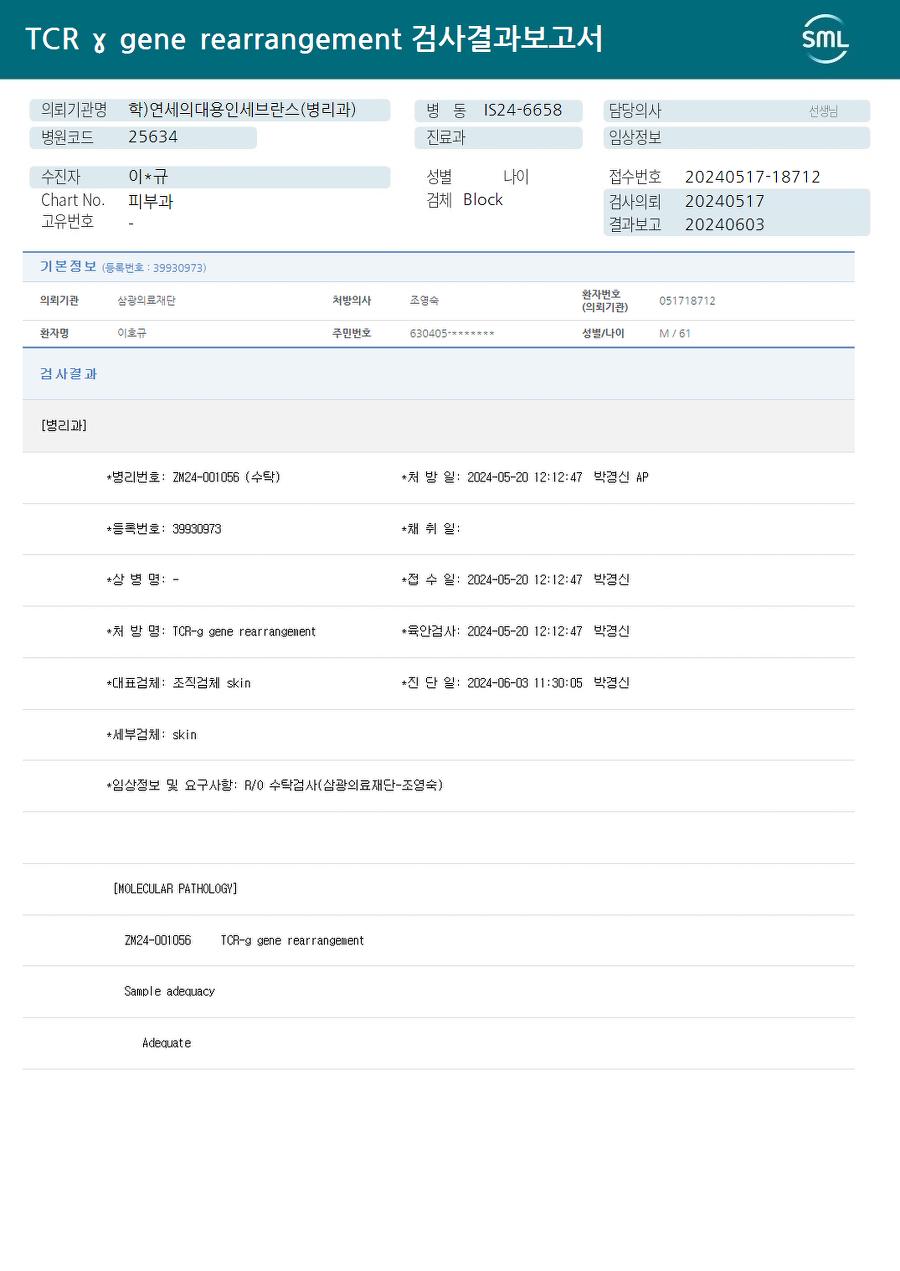 TCR ɣ gene rearrangement 검사결과보고서

SML

의뢰기관명 학)연세의대용인세브란스(병리과)
병원코드 25634

병 동 IS24-6658
진료과

담당의사 선생님
임상정보

수진자 이*규
Chart No. 피부과
고유번호 -

성별 나이
검체 Block

접수번호 20240517-18712
검사의뢰 20240517
결과보고 20240603

기본정보 (등록번호 : 39930973)

| 의뢰기관 | 삼광의료재단 | 처방의사 | 조영숙 | 환자번호 (의뢰기관) | 051718712 |
|---|---|---|---|---|---|
| 환자명 | 이호규 | 주민번호 | 630405-******* | 성별/나이 | M / 61 |

검사결과

[병리과]

*병리번호: ZM24-001056 (수탁) *처 방 일: 2024-05-20 12:12:47 박경신 AP

*등록번호: 39930973 *채 취 일:

*상 병 명: - *접 수 일: 2024-05-20 12:12:47 박경신

*처 방 명: TCR-g gene rearrangement *육안검사: 2024-05-20 12:12:47 박경신

*대표검체: 조직검체 skin *진 단 일: 2024-06-03 11:30:05 박경신

*세부검체: skin

*임상정보 및 요구사항: R/O 수탁검사(삼광의료재단-조영숙)

[MOLECULAR PATHOLOGY]

ZM24-001056 TCR-g gene rearrangement

Sample adequacy

Adequate